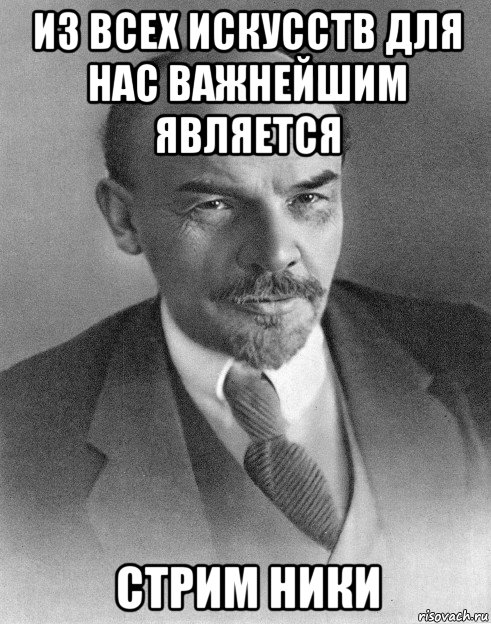 ИЗ ВСЕХ ИСКУССТВ ДЛЯ НАС ВАЖНЕЙШИМ ЯВЛЯЕТСЯ

СТРИМ НИКИ

risovach.ru